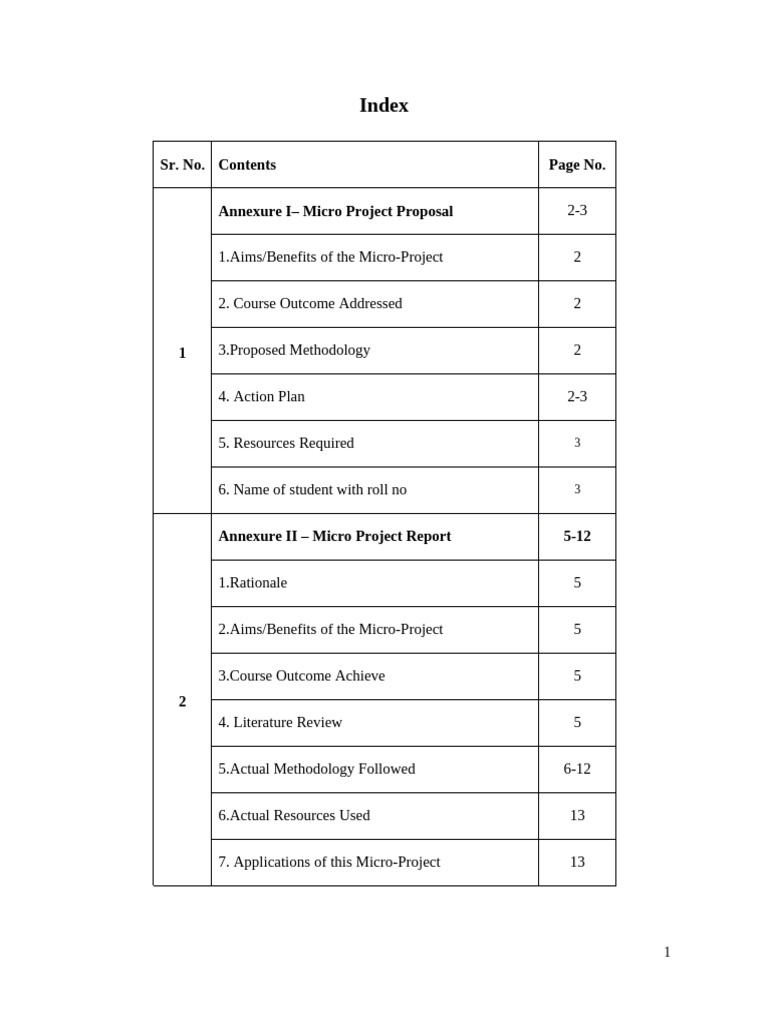 Index

| Sr. No. | Contents | Page No. |
|---|---|---|
| 1 | Annexure I– Micro Project Proposal | 2-3 |
| | 1.Aims/Benefits of the Micro-Project | 2 |
| | 2. Course Outcome Addressed | 2 |
| | 3.Proposed Methodology | 2 |
| | 4. Action Plan | 2-3 |
| | 5. Resources Required | 3 |
| | 6. Name of student with roll no | 3 |
| 2 | Annexure II – Micro Project Report | 5-12 |
| | 1.Rationale | 5 |
| | 2.Aims/Benefits of the Micro-Project | 5 |
| | 3.Course Outcome Achieve | 5 |
| | 4. Literature Review | 5 |
| | 5.Actual Methodology Followed | 6-12 |
| | 6.Actual Resources Used | 13 |
| | 7. Applications of this Micro-Project | 13 |

1